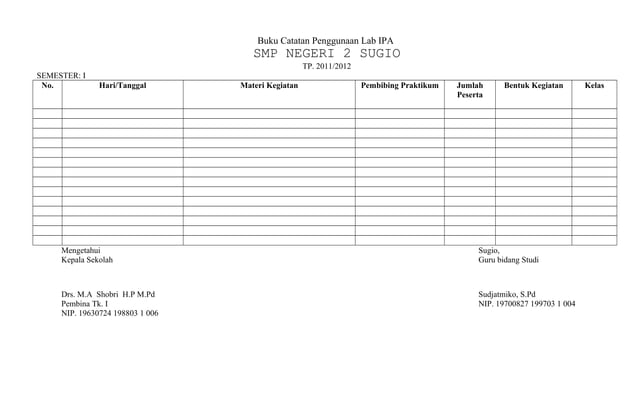 Buku Catatan Penggunaan Lab IPA
SMP NEGERI 2 SUGIO
TP. 2011/2012

SEMESTER: I

| No. | Hari/Tanggal | Materi Kegiatan | Pembibing Praktikum | Jumlah Peserta | Bentuk Kegiatan | Kelas |
|---|---|---|---|---|---|---|
| | | | | | | |
| | | | | | | |
| | | | | | | |
| | | | | | | |
| | | | | | | |
| | | | | | | |
| | | | | | | |
| | | | | | | |
| | | | | | | |
| | | | | | | |
| | | | | | | |
| | | | | | | |
| | | | | | | |
| | | | | | | |

Mengetahui
Kepala Sekolah

Drs. M.A Shobri H.P M.Pd
Pembina Tk. I
NIP. 19630724 198803 1 006

Sugio,
Guru bidang Studi

Sudjatmiko, S.Pd
NIP. 19700827 199703 1 004